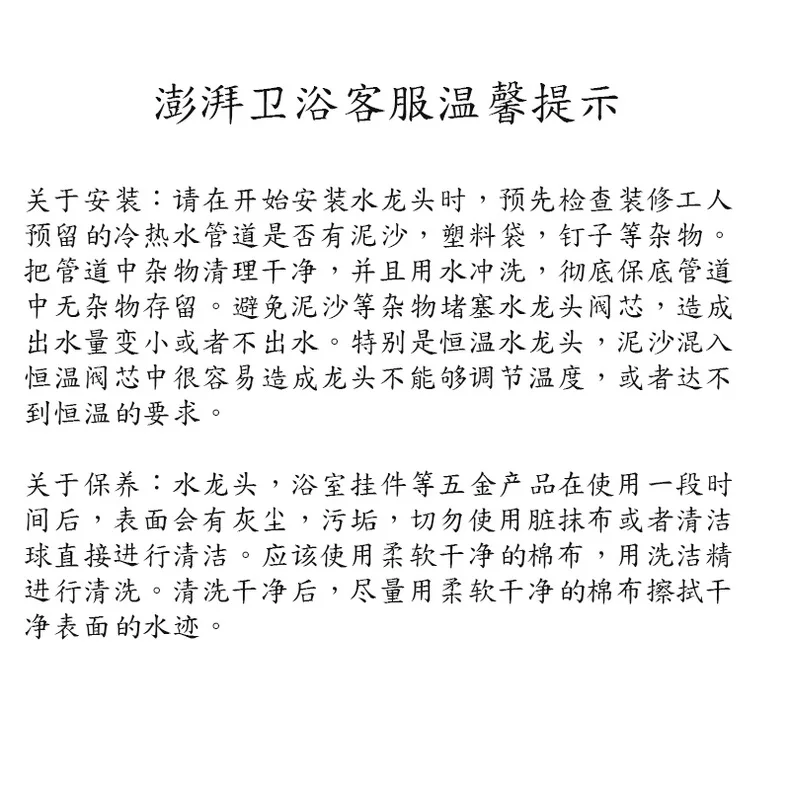 澎湃卫浴客服温馨提示

关于安装：请在开始安装水龙头时，预先检查装修工人预留的冷热水管道是否有泥沙，塑料袋，钉子等杂物。把管道中杂物清理干净，并且用水冲洗，彻底保底管道中无杂物存留。避免泥沙等杂物堵塞水龙头阀芯，造成出水量变小或者不出水。特别是恒温水龙头，泥沙混入恒温阀芯中很容易造成龙头不能够调节温度，或者达不到恒温的要求。

关于保养：水龙头，浴室挂件等五金产品在使用一段时间后，表面会有灰尘，污垢，切勿使用脏抹布或者清洁球直接进行清洁。应该使用柔软干净的棉布，用洗洁精进行清洗。清洗干净后，尽量用柔软干净的棉布擦拭干净表面的水迹。